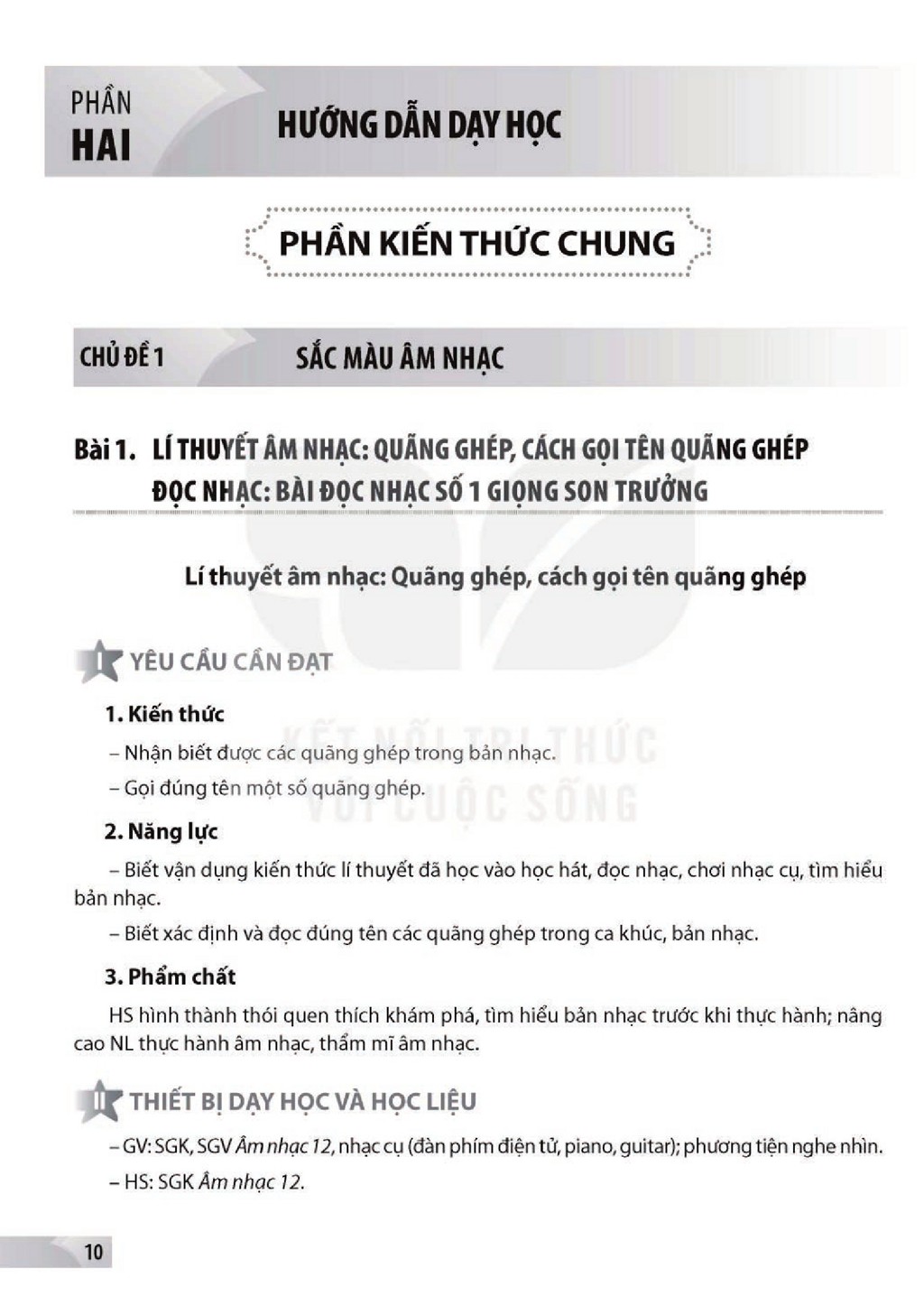 PHẦN
HAI

HƯỚNG DẪN DẠY HỌC

PHẦN KIẾN THỨC CHUNG

CHỦ ĐỀ 1

SẮC MÀU ÂM NHẠC

Bài 1. LÍ THUYẾT ÂM NHẠC: QUÃNG GHÉP, CÁCH GỌI TÊN QUÃNG GHÉP
ĐỌC NHẠC: BÀI ĐỌC NHẠC SỐ 1 GIỌNG SON TRƯỞNG

Lí thuyết âm nhạc: Quãng ghép, cách gọi tên quãng ghép

I YÊU CẦU CẦN ĐẠT

1. Kiến thức

– Nhận biết được các quãng ghép trong bản nhạc.

– Gọi đúng tên một số quãng ghép.

2. Năng lực

– Biết vận dụng kiến thức lí thuyết đã học vào học hát, đọc nhạc, chơi nhạc cụ, tìm hiểu bản nhạc.

– Biết xác định và đọc đúng tên các quãng ghép trong ca khúc, bản nhạc.

3. Phẩm chất

HS hình thành thói quen thích khám phá, tìm hiểu bản nhạc trước khi thực hành; nâng cao NL thực hành âm nhạc, thẩm mĩ âm nhạc.

II THIẾT BỊ DẠY HỌC VÀ HỌC LIỆU

– GV: SGK, SGV Âm nhạc 12, nhạc cụ (đàn phím điện tử, piano, guitar); phương tiện nghe nhìn.

– HS: SGK Âm nhạc 12.

10

KẾT NỐI TRI THỨC VỚI CUỘC SỐNG